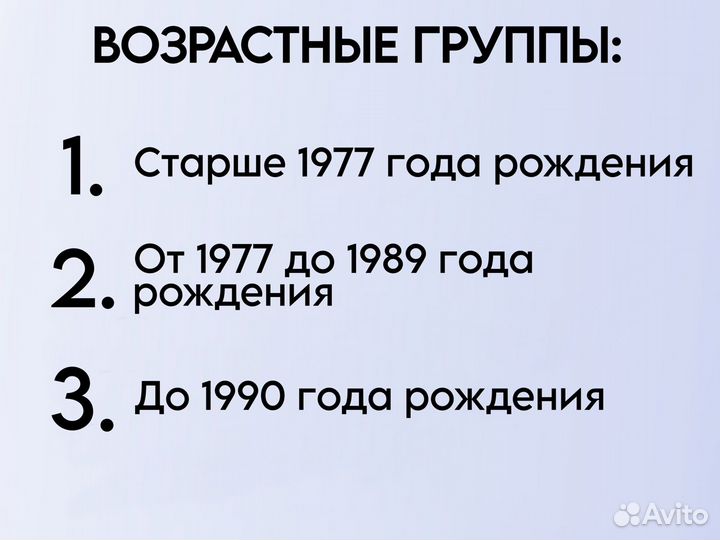 ВОЗРАСТНЫЕ ГРУППЫ:

1. Старше 1977 года рождения

2. От 1977 до 1989 года рождения

3. До 1990 года рождения

Avito